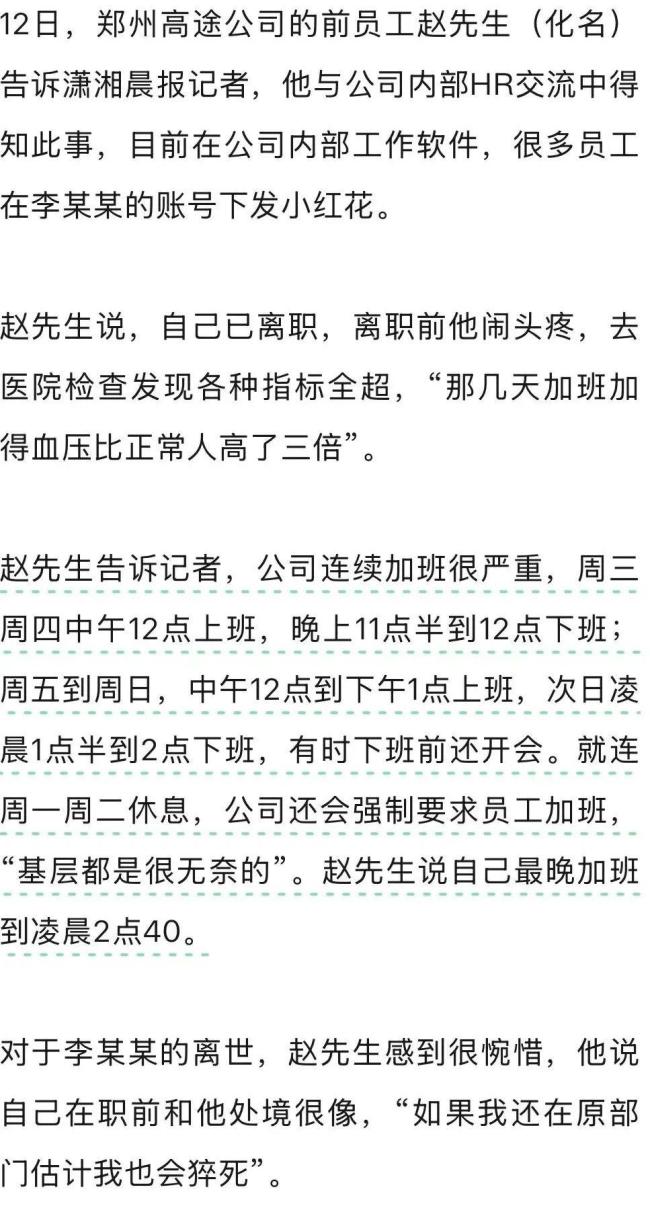 12日，郑州高途公司的前员工赵先生（化名）告诉潇湘晨报记者，他与公司内部HR交流中得知此事，目前在公司内部工作软件，很多员工在李某某的账号下发小红花。

赵先生说，自己已离职，离职前他闹头疼，去医院检查发现各种指标全超，“那几天加班加得血压比正常人高了三倍”。

赵先生告诉记者，公司连续加班很严重，周三周四中午12点上班，晚上11点半到12点下班；周五到周日，中午12点到下午1点上班，次日凌晨1点半到2点下班，有时下班前还开会。就连周一周二休息，公司还会强制要求员工加班，“基层都是很无奈的”。赵先生说自己最晚加班到凌晨2点40。

对于李某某的离世，赵先生感到很惋惜，他说自己在职前和他处境很像，“如果我还在原部门估计我也会猝死”。